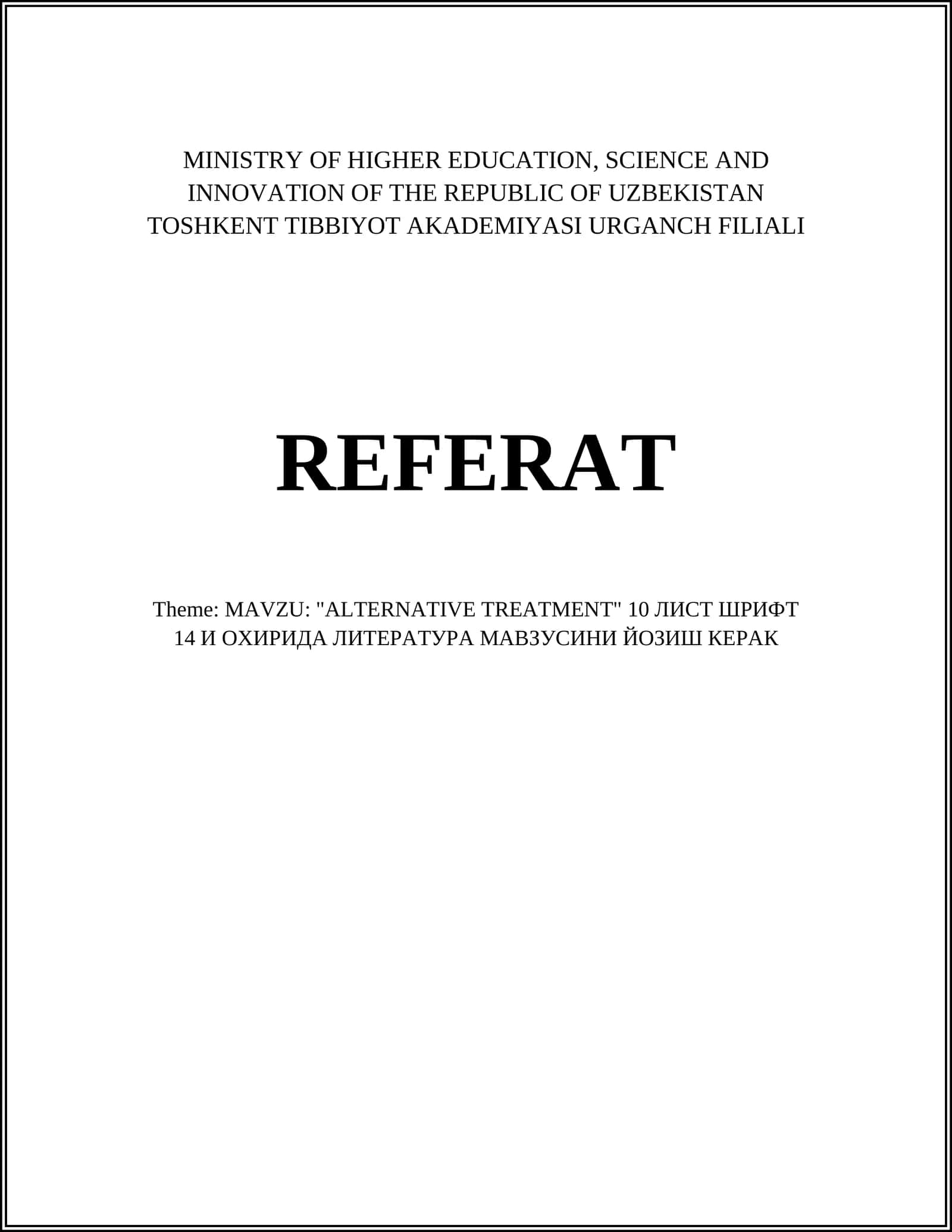 MINISTRY OF HIGHER EDUCATION, SCIENCE AND INNOVATION OF THE REPUBLIC OF UZBEKISTAN
TOSHKENT TIBBIYOT AKADEMIYASI URGANCH FILIALI

REFERAT

Theme: MAVZU: "ALTERNATIVE TREATMENT" 10 ЛИСТ ШРИФТ 14 И ОХИРИДА ЛИТЕРАТУРА МАВЗУСИНИ ЙОЗИШ КЕРАК